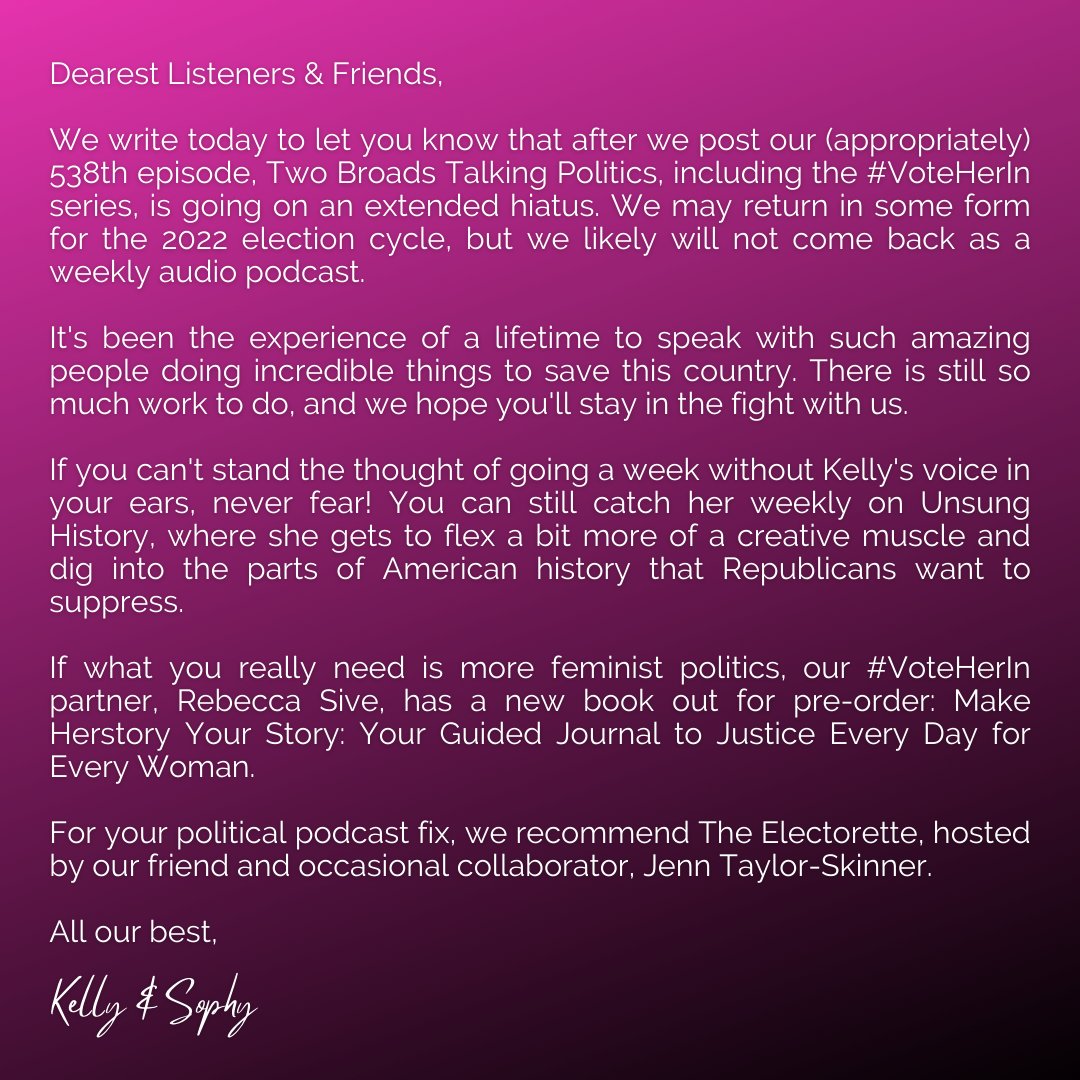 Dearest Listeners & Friends,

We write today to let you know that after we post our (appropriately) 538th episode, Two Broads Talking Politics, including the #VoteHerIn series, is going on an extended hiatus. We may return in some form for the 2022 election cycle, but we likely will not come back as a weekly audio podcast.

It's been the experience of a lifetime to speak with such amazing people doing incredible things to save this country. There is still so much work to do, and we hope you'll stay in the fight with us.

If you can't stand the thought of going a week without Kelly's voice in your ears, never fear! You can still catch her weekly on Unsung History, where she gets to flex a bit more of a creative muscle and dig into the parts of American history that Republicans want to suppress.

If what you really need is more feminist politics, our #VoteHerIn partner, Rebecca Sive, has a new book out for pre-order: Make Herstory Your Story: Your Guided Journal to Justice Every Day for Every Woman.

For your political podcast fix, we recommend The Electorette, hosted by our friend and occasional collaborator, Jenn Taylor-Skinner.

All our best,

Kelly & Sophy